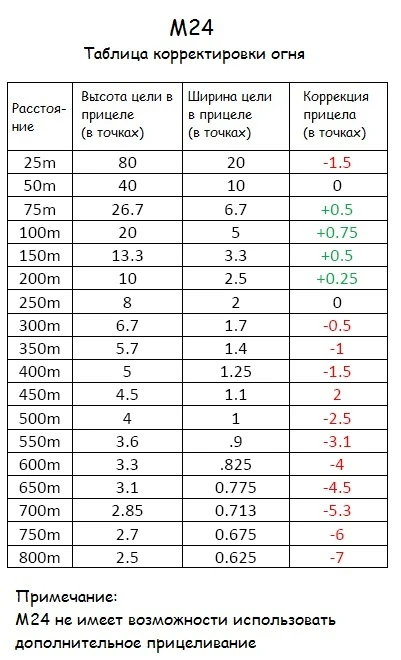 M24

Таблица корректировки огня

| Расстояние | Высота цели в прицеле (в точках) | Ширина цели в прицеле (в точках) | Коррекция прицела (в точках) |
|---|---|---|---|
| 25m | 80 | 20 | -1.5 |
| 50m | 40 | 10 | 0 |
| 75m | 26.7 | 6.7 | +0.5 |
| 100m | 20 | 5 | +0.75 |
| 150m | 13.3 | 3.3 | +0.5 |
| 200m | 10 | 2.5 | +0.25 |
| 250m | 8 | 2 | 0 |
| 300m | 6.7 | 1.7 | -0.5 |
| 350m | 5.7 | 1.4 | -1 |
| 400m | 5 | 1.25 | -1.5 |
| 450m | 4.5 | 1.1 | 2 |
| 500m | 4 | 1 | -2.5 |
| 550m | 3.6 | .9 | -3.1 |
| 600m | 3.3 | .825 | -4 |
| 650m | 3.1 | 0.775 | -4.5 |
| 700m | 2.85 | 0.713 | -5.3 |
| 750m | 2.7 | 0.675 | -6 |
| 800m | 2.5 | 0.625 | -7 |

Примечание:
M24 не имеет возможности использовать дополнительное прицеливание